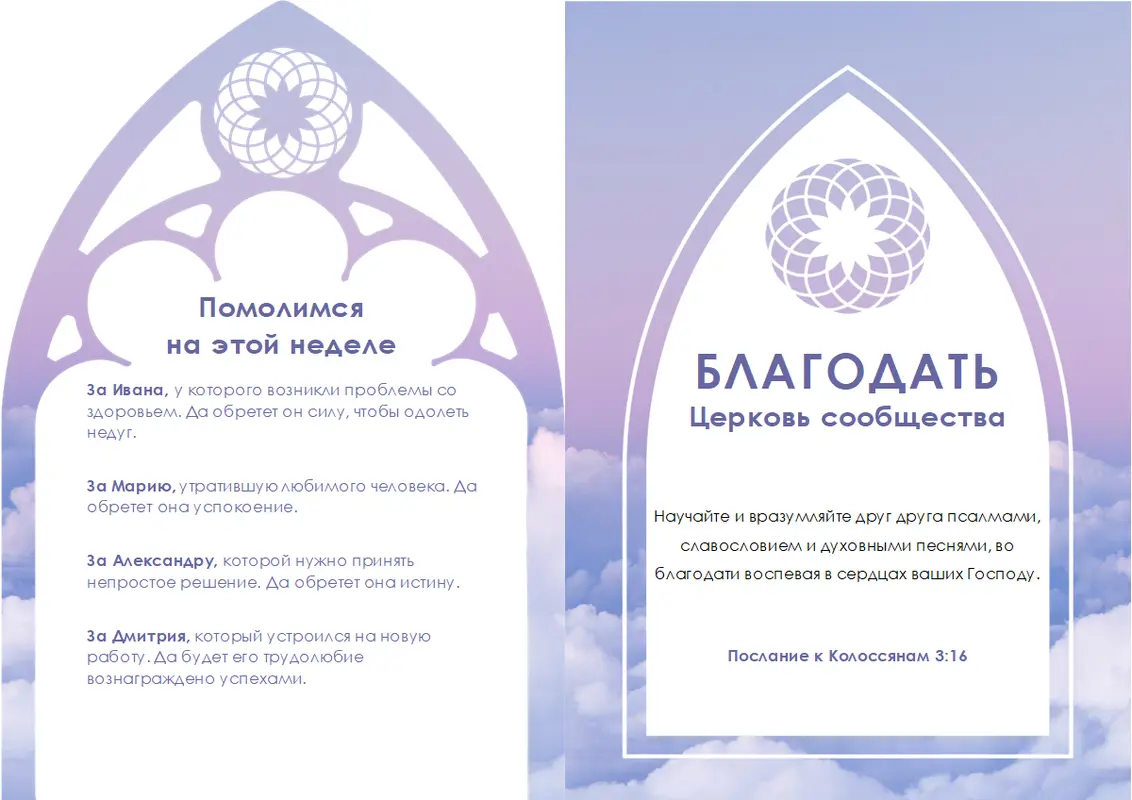 Помолимся на этой неделе

За Ивана, у которого возникли проблемы со здоровьем. Да обретет он силу, чтобы одолеть недуг.

За Марию, утратившую любимого человека. Да обретет она успокоение.

За Александру, которой нужно принять непростое решение. Да обретет она истину.

За Дмитрия, который устроился на новую работу. Да будет его трудолюбие вознаграждено успехами.

БЛАГОДАТЬ
Церковь сообщества

Научайте и вразумляйте друг друга псалмами, славословием и духовными песнями, во благодати воспевая в сердцах ваших Господу.

Послание к Колоссянам 3:16